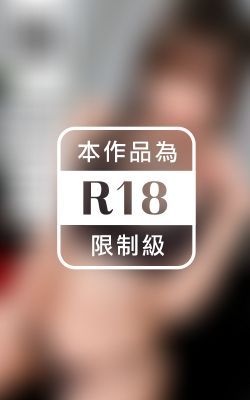 本作品為

R18

限制級